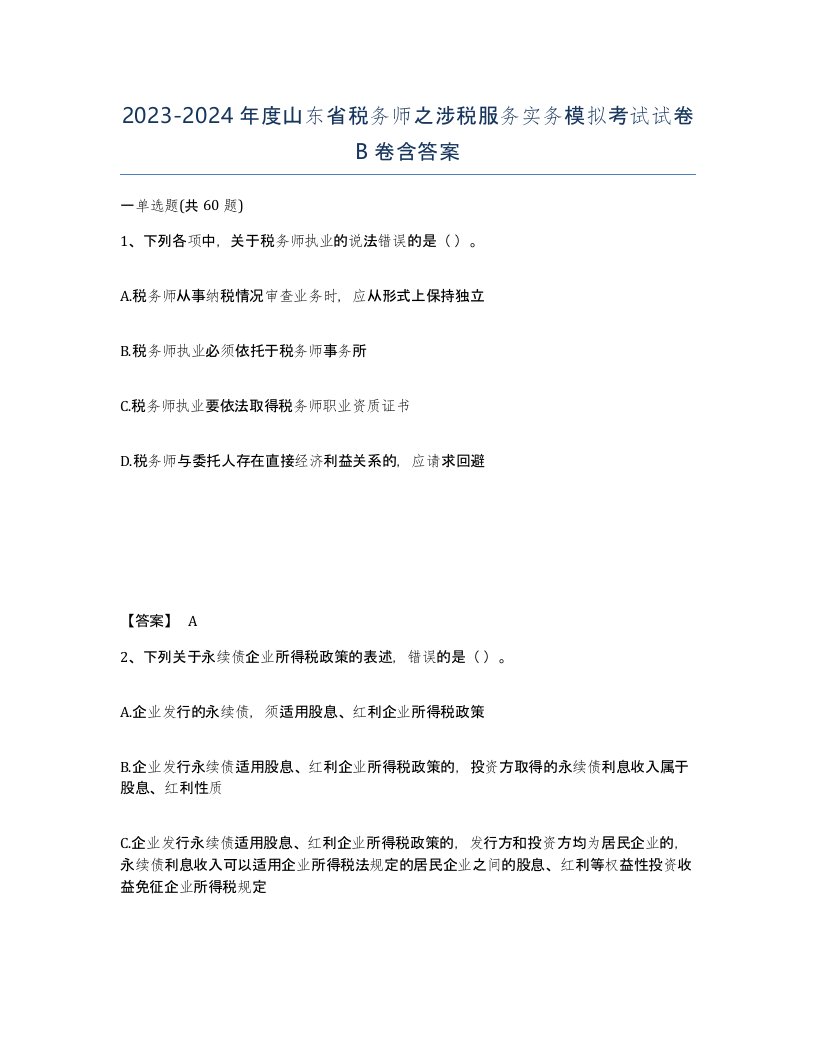 2023-2024年度山东省税务师之涉税服务实务模拟考试试卷B卷含答案

一单选题(共60题)

1、下列各项中，关于税务师执业的说法错误的是（）。

A.税务师从事纳税情况审查业务时，应从形式上保持独立

B.税务师执业必须依托于税务师事务所

C.税务师执业要依法取得税务师职业资质证书

D.税务师与委托人存在直接经济利益关系的，应请求回避

【答案】 A

2、下列关于永续债企业所得税政策的表述，错误的是（）。

A.企业发行的永续债，须适用股息、红利企业所得税政策

B.企业发行永续债适用股息、红利企业所得税政策的，投资方取得的永续债利息收入属于股息、红利性质

C.企业发行永续债适用股息、红利企业所得税政策的，发行方和投资方均为居民企业的，永续债利息收入可以适用企业所得税法规定的居民企业之间的股息、红利等权益性投资收益免征企业所得税规定